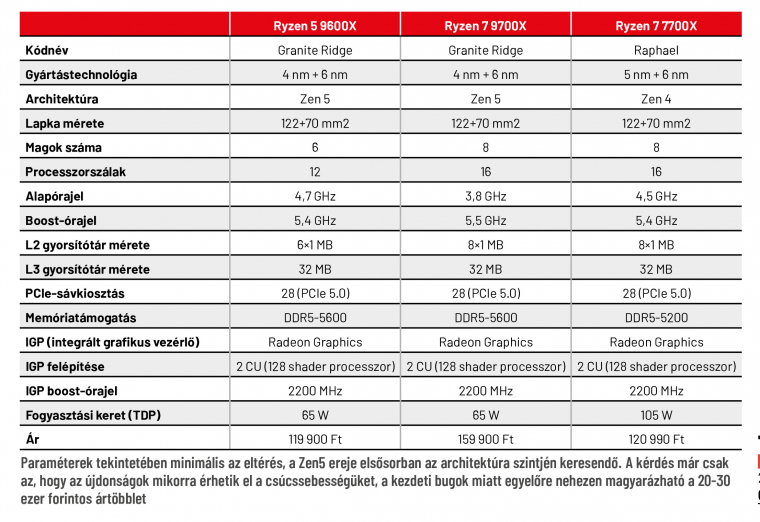 | | Ryzen 5 9600X | Ryzen 7 9700X | Ryzen 7 7700X |
|---|---|---|---|
| Kódnév | Granite Ridge | Granite Ridge | Raphael |
| Gyártástechnológia | 4 nm + 6 nm | 4 nm + 6 nm | 5 nm + 6 nm |
| Architektúra | Zen 5 | Zen 5 | Zen 4 |
| Lapka mérete | 122+70 mm2 | 122+70 mm2 | 122+70 mm2 |
| Magok száma | 6 | 8 | 8 |
| Processzorszálak | 12 | 16 | 16 |
| Alapórajel | 4,7 GHz | 3,8 GHz | 4,5 GHz |
| Boost-órajel | 5,4 GHz | 5,5 GHz | 5,4 GHz |
| L2 gyorsítótár mérete | 6×1 MB | 8×1 MB | 8×1 MB |
| L3 gyorsítótár mérete | 32 MB | 32 MB | 32 MB |
| PCIe-sávkiosztás | 28 (PCIe 5.0) | 28 (PCIe 5.0) | 28 (PCIe 5.0) |
| Memóriatámogatás | DDR5-5600 | DDR5-5600 | DDR5-5200 |
| IGP (integrált grafikus vezérlő) | Radeon Graphics | Radeon Graphics | Radeon Graphics |
| IGP felépítése | 2 CU (128 shader processzor) | 2 CU (128 shader processzor) | 2 CU (128 shader processzor) |
| IGP boost-órajel | 2200 MHz | 2200 MHz | 2200 MHz |
| Fogyasztási keret (TDP) | 65 W | 65 W | 105 W |
| Ár | 119 900 Ft | 159 900 Ft | 120 990 Ft |

Paraméterek tekintetében minimális az eltérés, a Zen5 ereje elsősorban az architektúra szintjén keresendő. A kérdés már csak az, hogy az újdonságok mikorra érhetik el a csúcssebességüket, a kezdeti bugok miatt egyelőre nehezen magyarázható a 20-30 ezer forintos ártöbblet